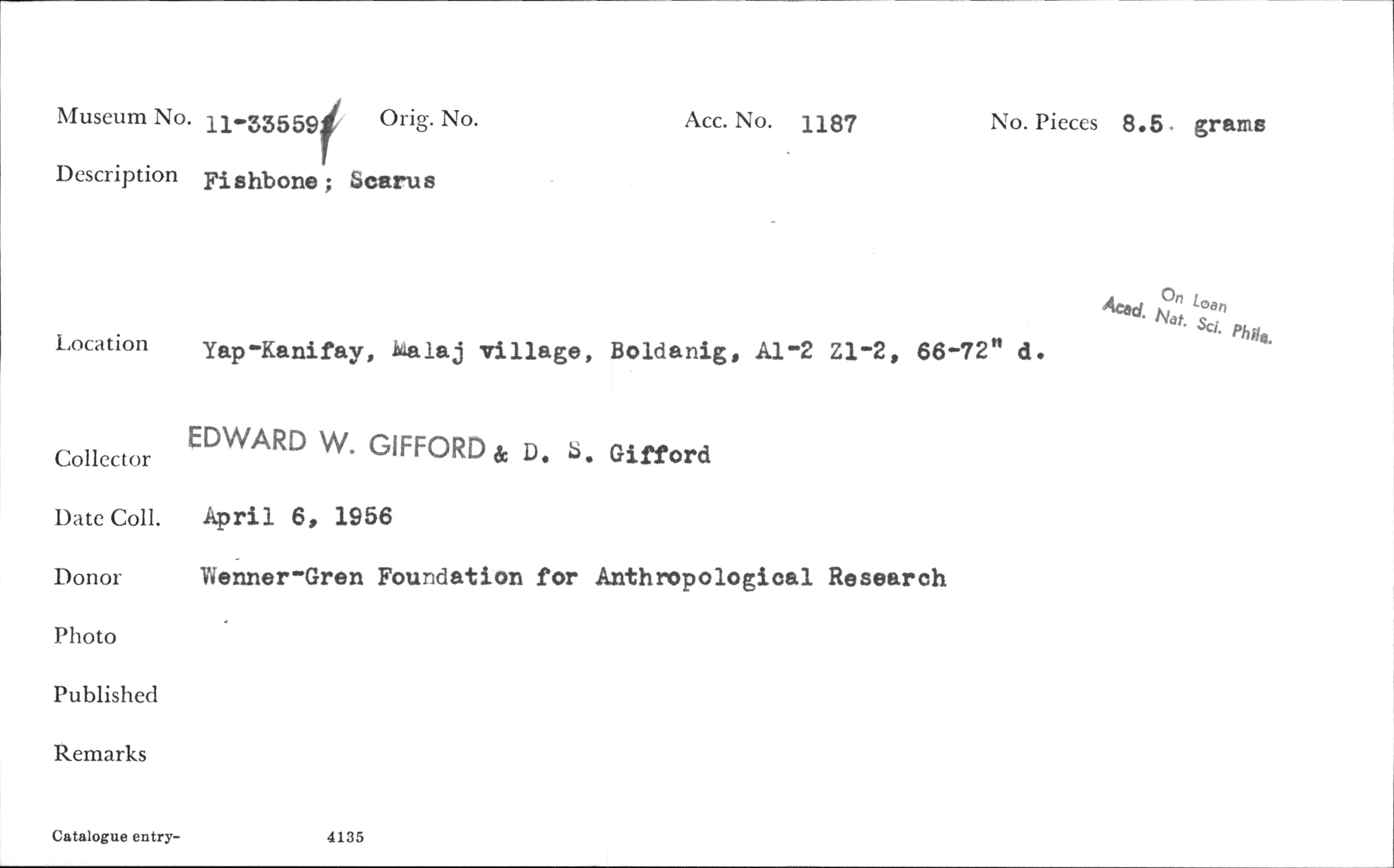 Museum No. 11-33559 Orig. No. Acc. No. 1187 No. Pieces 8.5 grams

Description Fishbone; Scarus

On Loan
Acad. Nat. Sci. Phila.

Location Yap-Kanifay, Malaj village, Boldanig, A1-2 Z1-2, 66-72" d.

Collector EDWARD W. GIFFORD & D. S. Gifford

Date Coll. April 6, 1956

Donor Wenner-Gren Foundation for Anthropological Research

Photo

Published

Remarks

Catalogue entry- 4135